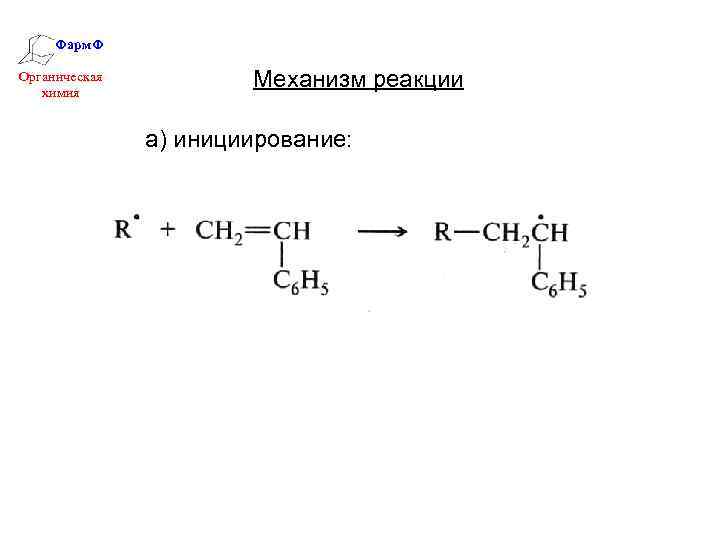 ФармФ

Органическая
химия

Механизм реакции

а) инициирование:

$R^{\bullet} + CH_2=CH(C_6H_5) \longrightarrow R-CH_2\dot{C}H(C_6H_5)$